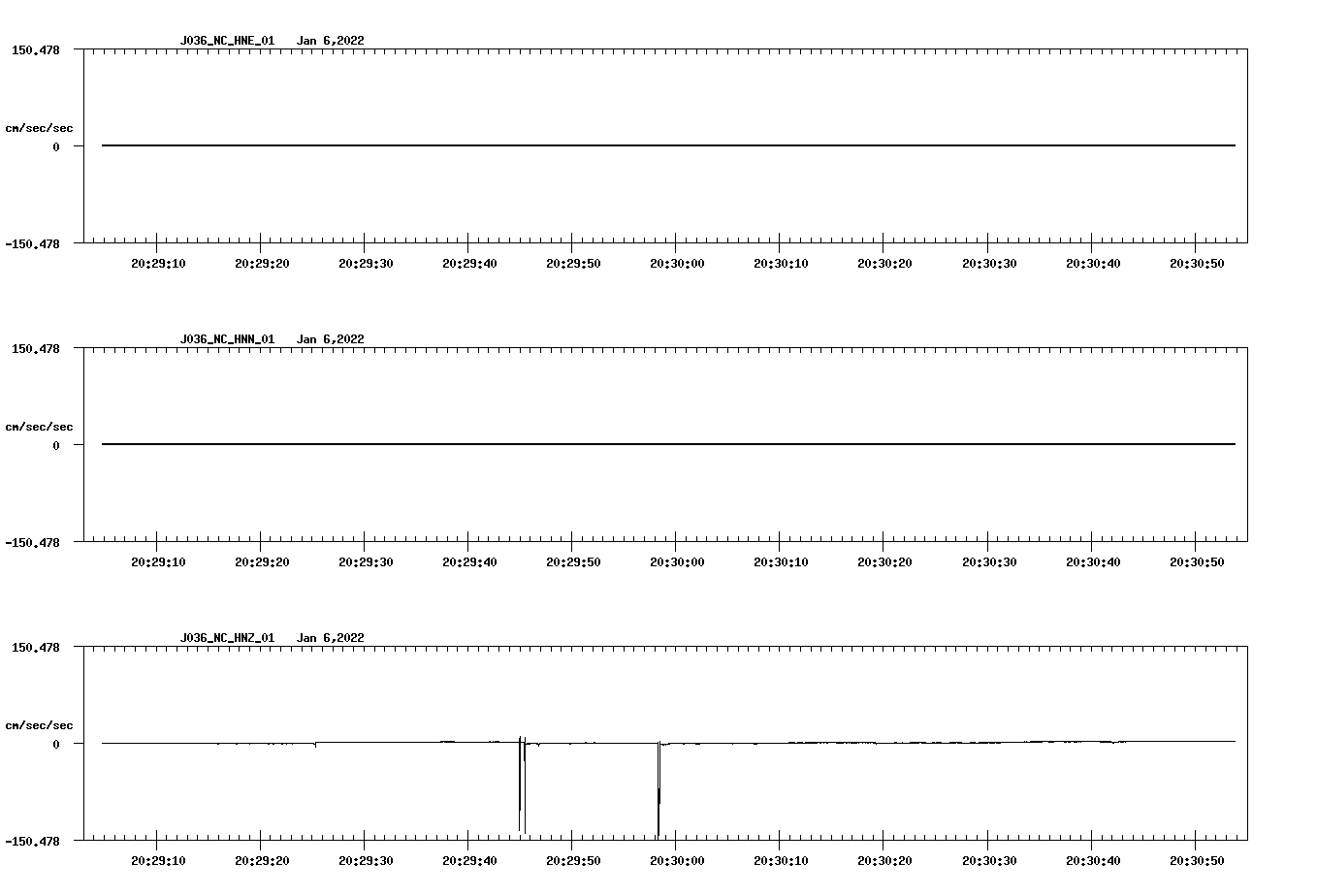 J036_NC_HNE_01   Jan 6,2022

150.478

cm/sec/sec

0

-150.478

20:29:10 20:29:20 20:29:30 20:29:40 20:29:50 20:30:00 20:30:10 20:30:20 20:30:30 20:30:40 20:30:50

J036_NC_HNN_01   Jan 6,2022

150.478

cm/sec/sec

0

-150.478

20:29:10 20:29:20 20:29:30 20:29:40 20:29:50 20:30:00 20:30:10 20:30:20 20:30:30 20:30:40 20:30:50

J036_NC_HNZ_01   Jan 6,2022

150.478

cm/sec/sec

0

-150.478

20:29:10 20:29:20 20:29:30 20:29:40 20:29:50 20:30:00 20:30:10 20:30:20 20:30:30 20:30:40 20:30:50